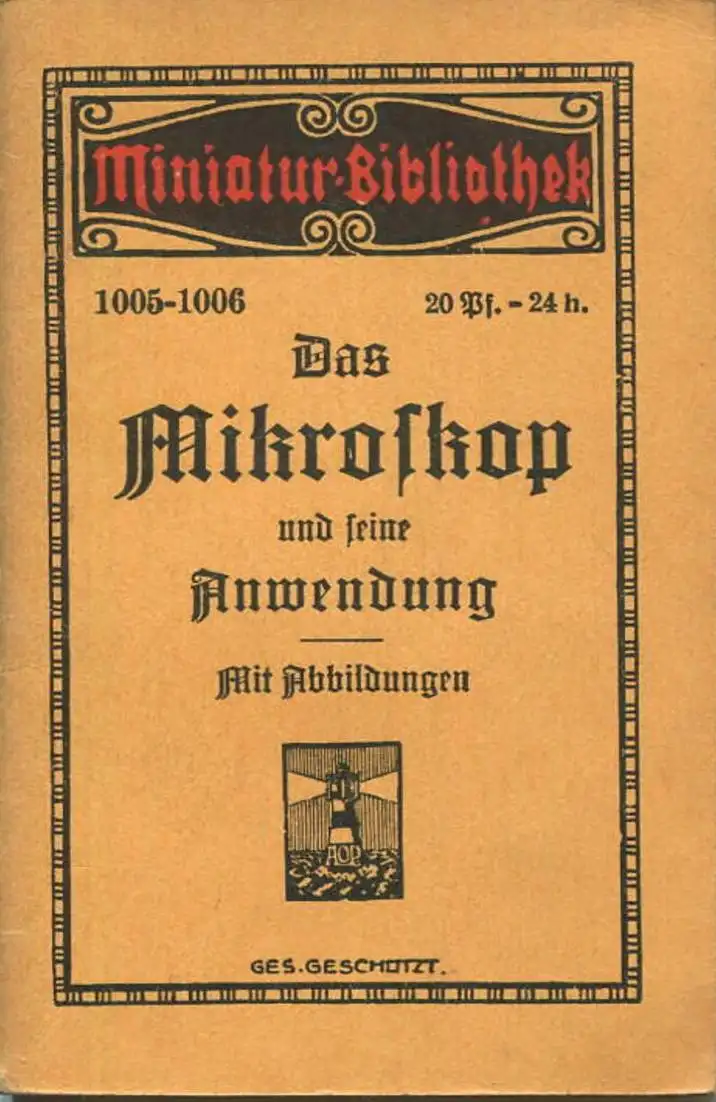 Miniatur-Bibliothek

1005-1006

20 Pf. - 24 h.

Das Mikroſkop und ſeine Anwendung

Mit Abbildungen

AOP

GES. GESCHÜTZT.